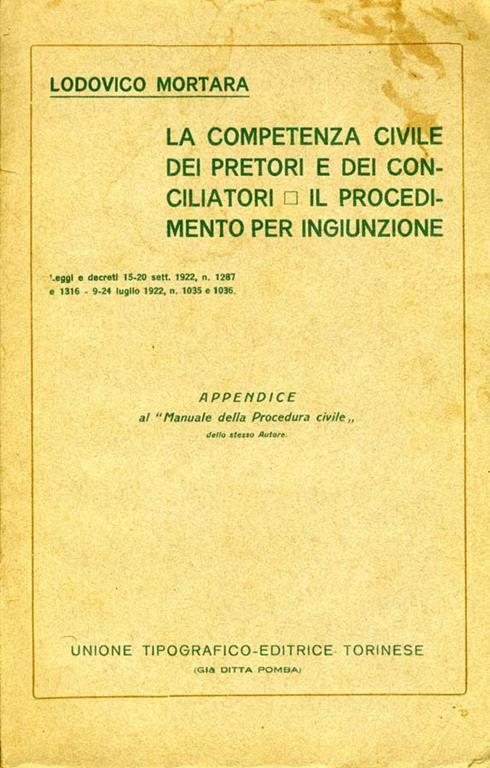 LODOVICO MORTARA

LA COMPETENZA CIVILE DEI PRETORI E DEI CONCILIATORI □ IL PROCEDIMENTO PER INGIUNZIONE

Leggi e decreti 15-20 sett. 1922, n. 1287 e 1316 - 9-24 luglio 1922, n. 1035 e 1036.

APPENDICE
al "Manuale della Procedura civile„
dello stesso Autore.

UNIONE TIPOGRAFICO-EDITRICE TORINESE
(GIÀ DITTA POMBA)